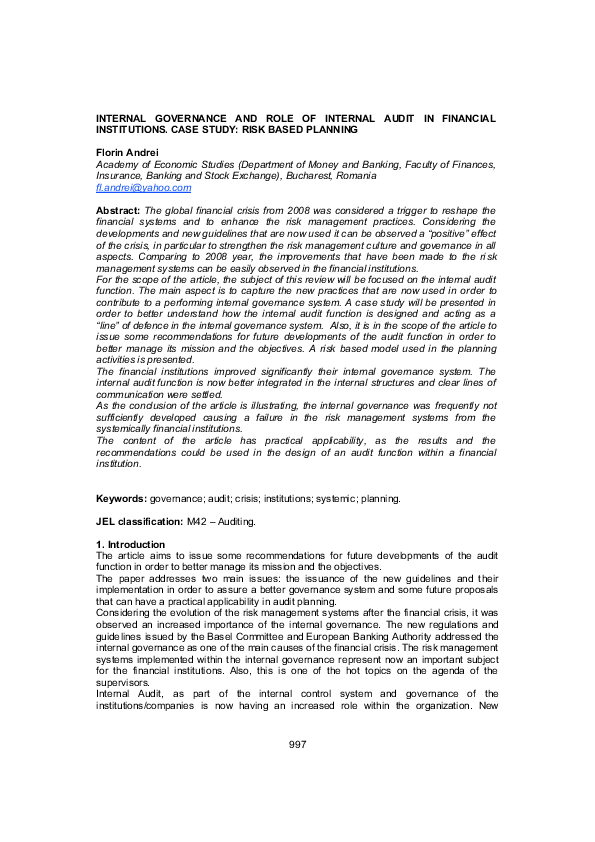 INTERNAL GOVERNANCE AND ROLE OF INTERNAL AUDIT IN FINANCIAL INSTITUTIONS. CASE STUDY: RISK BASED PLANNING

Florin Andrei
Academy of Economic Studies (Department of Money and Banking, Faculty of Finances, Insurance, Banking and Stock Exchange), Bucharest, Romania
fl.andrei@yahoo.com

Abstract: The global financial crisis from 2008 was considered a trigger to reshape the financial systems and to enhance the risk management practices. Considering the developments and new guidelines that are now used it can be observed a "positive" effect of the crisis, in particular to strengthen the risk management culture and governance in all aspects. Comparing to 2008 year, the improvements that have been made to the risk management systems can be easily observed in the financial institutions.
For the scope of the article, the subject of this review will be focused on the internal audit function. The main aspect is to capture the new practices that are now used in order to contribute to a performing internal governance system. A case study will be presented in order to better understand how the internal audit function is designed and acting as a "line" of defence in the internal governance system. Also, it is in the scope of the article to issue some recommendations for future developments of the audit function in order to better manage its mission and the objectives. A risk based model used in the planning activities is presented.
The financial institutions improved significantly their internal governance system. The internal audit function is now better integrated in the internal structures and clear lines of communication were settled.
As the conclusion of the article is illustrating, the internal governance was frequently not sufficiently developed causing a failure in the risk management systems from the systemically financial institutions.
The content of the article has practical applicability, as the results and the recommendations could be used in the design of an audit function within a financial institution.

Keywords: governance; audit; crisis; institutions; systemic; planning.

JEL classification: M42 – Auditing.

1. Introduction
The article aims to issue some recommendations for future developments of the audit function in order to better manage its mission and the objectives.
The paper addresses two main issues: the issuance of the new guidelines and their implementation in order to assure a better governance system and some future proposals that can have a practical applicability in audit planning.
Considering the evolution of the risk management systems after the financial crisis, it was observed an increased importance of the internal governance. The new regulations and guidelines issued by the Basel Committee and European Banking Authority addressed the internal governance as one of the main causes of the financial crisis. The risk management systems implemented within the internal governance represent now an important subject for the financial institutions. Also, this is one of the hot topics on the agenda of the supervisors.
Internal Audit, as part of the internal control system and governance of the institutions/companies is now having an increased role within the organization. New

997